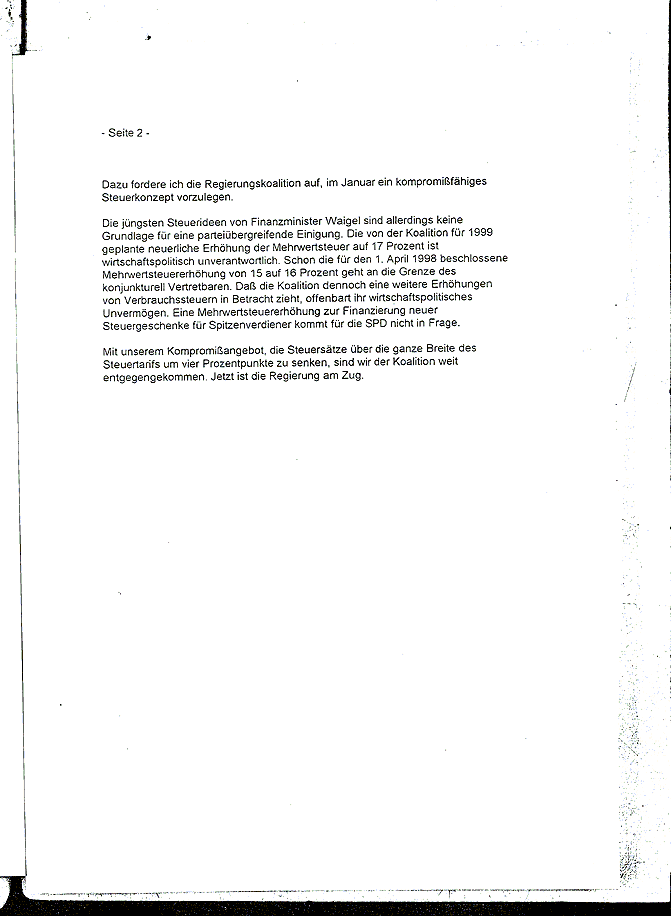 - Seite 2 -

Dazu fordere ich die Regierungskoalition auf, im Januar ein kompromißfähiges Steuerkonzept vorzulegen.

Die jüngsten Steuerideen von Finanzminister Waigel sind allerdings keine Grundlage für eine parteiübergreifende Einigung. Die von der Koalition für 1999 geplante neuerliche Erhöhung der Mehrwertsteuer auf 17 Prozent ist wirtschaftspolitisch unverantwortlich. Schon die für den 1. April 1998 beschlossene Mehrwertsteuererhöhung von 15 auf 16 Prozent geht an die Grenze des konjunkturell Vertretbaren. Daß die Koalition dennoch eine weitere Erhöhungen von Verbrauchssteuern in Betracht zieht, offenbart ihr wirtschaftspolitisches Unvermögen. Eine Mehrwertsteuererhöhung zur Finanzierung neuer Steuergeschenke für Spitzenverdiener kommt für die SPD nicht in Frage.

Mit unserem Kompromißangebot, die Steuersätze über die ganze Breite des Steuertarifs um vier Prozentpunkte zu senken, sind wir der Koalition weit entgegengekommen. Jetzt ist die Regierung am Zug.